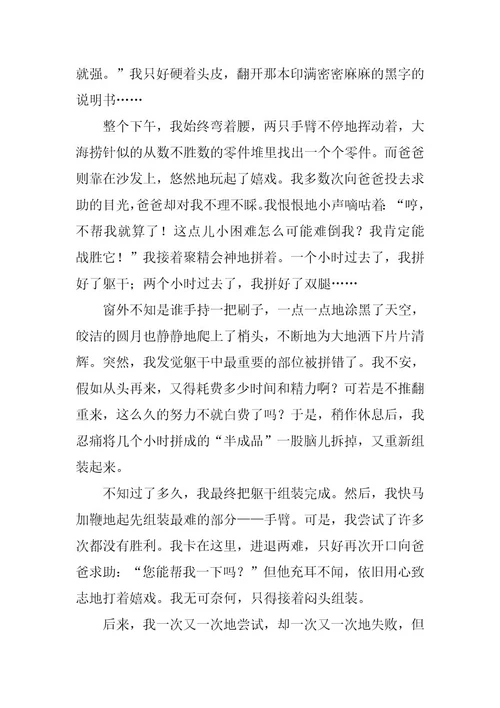 就强。”我只好硬着头皮，翻开那本印满密密麻麻的黑字的说明书……

整个下午，我始终弯着腰，两只手臂不停地挥动着，大海捞针似的从数不胜数的零件堆里找出一个个零件。而爸爸则靠在沙发上，悠然地玩起了嬉戏。我多数次向爸爸投去求助的目光，爸爸却对我不理不睬。我恨恨地小声嘀咕着：“哼，不帮我就算了！这点儿小困难怎么可能难倒我？我肯定能战胜它！”我接着聚精会神地拼着。一个小时过去了，我拼好了躯干；两个小时过去了，我拼好了双腿……

窗外不知是谁手持一把刷子，一点一点地涂黑了天空，皎洁的圆月也静静地爬上了梢头，不断地为大地洒下片片清辉。突然，我发觉躯干中最重要的部位被拼错了。我不安，假如从头再来，又得耗费多少时间和精力啊？可若是不推翻重来，这么久的努力不就白费了吗？于是，稍作休息后，我忍痛将几个小时拼成的“半成品”一股脑儿拆掉，又重新组装起来。

不知过了多久，我最终把躯干组装完成。然后，我快马加鞭地起先组装最难的部分——手臂。可是，我尝试了许多次都没有胜利。我卡在这里，进退两难，只好再次开口向爸爸求助：“您能帮我一下吗？”但他充耳不闻，依旧用心致志地打着嬉戏。我无可奈何，只得接着闷头组装。

后来，我一次又一次地尝试，却一次又一次地失败，但